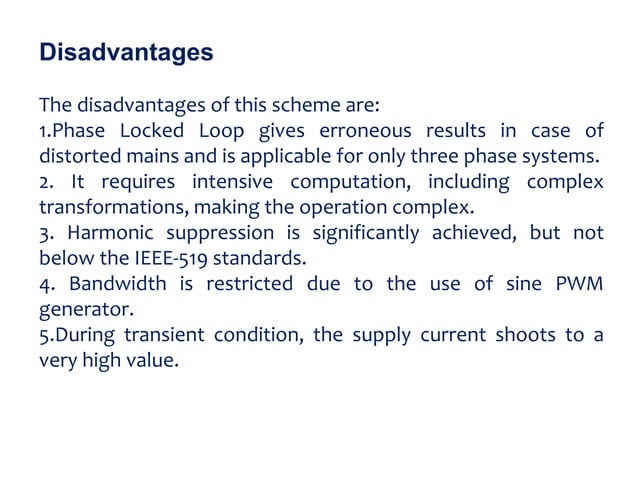 Disadvantages

The disadvantages of this scheme are:
1.Phase Locked Loop gives erroneous results in case of distorted mains and is applicable for only three phase systems.
2. It requires intensive computation, including complex transformations, making the operation complex.
3. Harmonic suppression is significantly achieved, but not below the IEEE-519 standards.
4. Bandwidth is restricted due to the use of sine PWM generator.
5.During transient condition, the supply current shoots to a very high value.